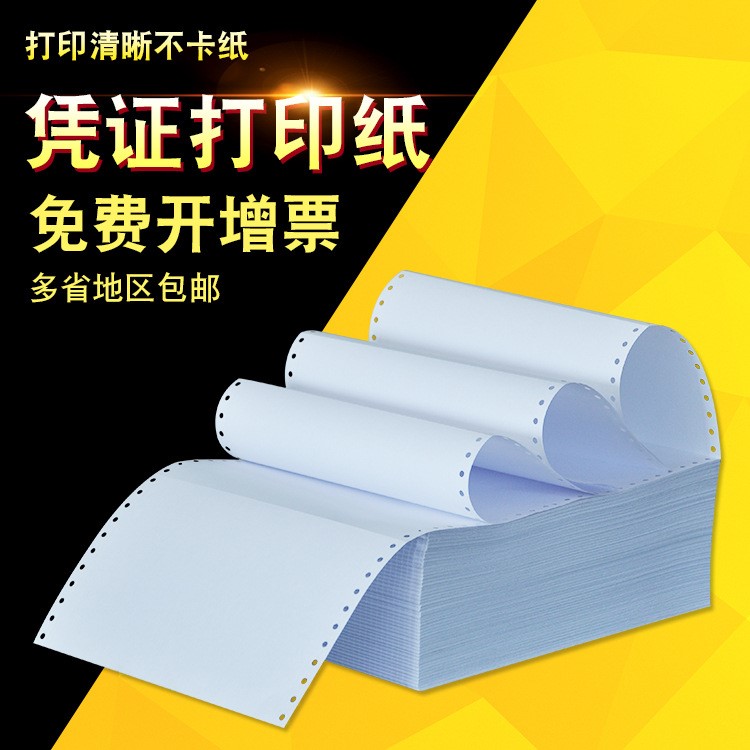 打印清晰不卡纸

凭证打印纸

免费开增票

多省地区包邮